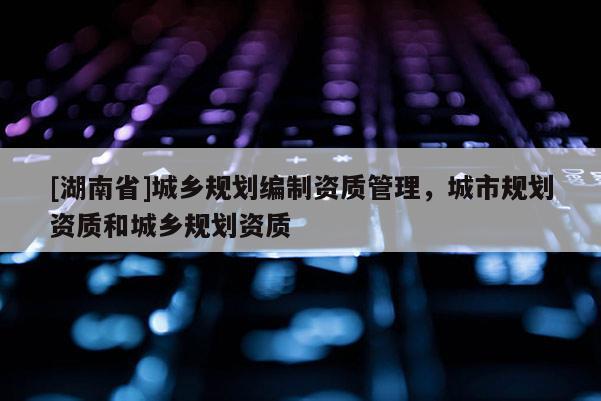 [湖南省]城乡规划编制资质管理，城市规划资质和城乡规划资质